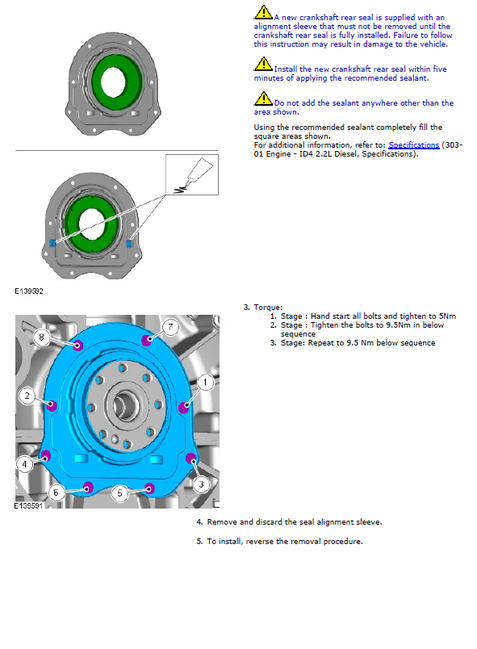 A new crankshaft rear seal is supplied with an alignment sleeve that must not be removed until the crankshaft rear seal is fully installed. Failure to follow this instruction may result in damage to the vehicle.

Install the new crankshaft rear seal within five minutes of applying the recommended sealant.

Do not add the sealant anywhere other than the area shown.

Using the recommended sealant completely fill the square areas shown.
For additional information, refer to: Specifications (303-01 Engine - ID4 2.2L Diesel, Specifications).

E139592

3. Torque:
1. Stage : Hand start all bolts and tighten to 5Nm
2. Stage : Tighten the bolts to 9.5Nm in below sequence
3. Stage: Repeat to 9.5 Nm below sequence

8
7
2
1
4
3
6
5
E139591

4. Remove and discard the seal alignment sleeve.

5. To install, reverse the removal procedure.